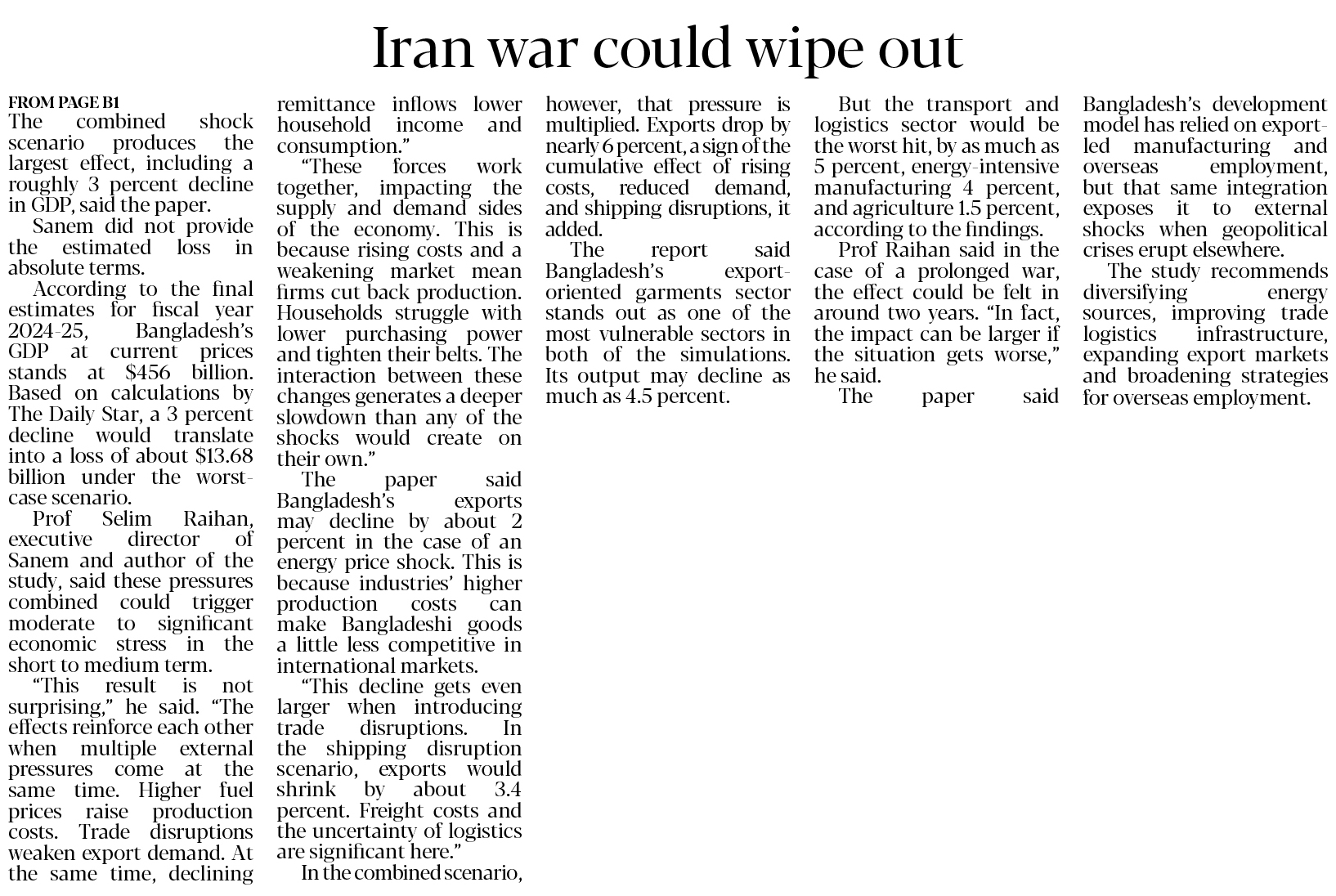 Iran war could wipe out

FROM PAGE B1

The combined shock scenario produces the largest effect, including a roughly 3 percent decline in GDP, said the paper.

Sanem did not provide the estimated loss in absolute terms.

According to the final estimates for fiscal year 2024-25, Bangladesh's GDP at current prices stands at $456 billion. Based on calculations by The Daily Star, a 3 percent decline would translate into a loss of about $13.68 billion under the worst-case scenario.

Prof Selim Raihan, executive director of Sanem and author of the study, said these pressures combined could trigger moderate to significant economic stress in the short to medium term.

"This result is not surprising," he said. "The effects reinforce each other when multiple external pressures come at the same time. Higher fuel prices raise production costs. Trade disruptions weaken export demand. At the same time, declining remittance inflows lower household income and consumption."

"These forces work together, impacting the supply and demand sides of the economy. This is because rising costs and a weakening market mean firms cut back production. Households struggle with lower purchasing power and tighten their belts. The interaction between these changes generates a deeper slowdown than any of the shocks would create on their own."

The paper said Bangladesh's exports may decline by about 2 percent in the case of an energy price shock. This is because industries' higher production costs can make Bangladeshi goods a little less competitive in international markets.

"This decline gets even larger when introducing trade disruptions. In the shipping disruption scenario, exports would shrink by about 3.4 percent. Freight costs and the uncertainty of logistics are significant here."

In the combined scenario, however, that pressure is multiplied. Exports drop by nearly 6 percent, a sign of the cumulative effect of rising costs, reduced demand, and shipping disruptions, it added.

The report said Bangladesh's export-oriented garments sector stands out as one of the most vulnerable sectors in both of the simulations. Its output may decline as much as 4.5 percent.

But the transport and logistics sector would be the worst hit, by as much as 5 percent, energy-intensive manufacturing 4 percent, and agriculture 1.5 percent, according to the findings.

Prof Raihan said in the case of a prolonged war, the effect could be felt in around two years. "In fact, the impact can be larger if the situation gets worse," he said.

The paper said Bangladesh's development model has relied on export-led manufacturing and overseas employment, but that same integration exposes it to external shocks when geopolitical crises erupt elsewhere.

The study recommends diversifying energy sources, improving trade logistics infrastructure, expanding export markets and broadening strategies for overseas employment.